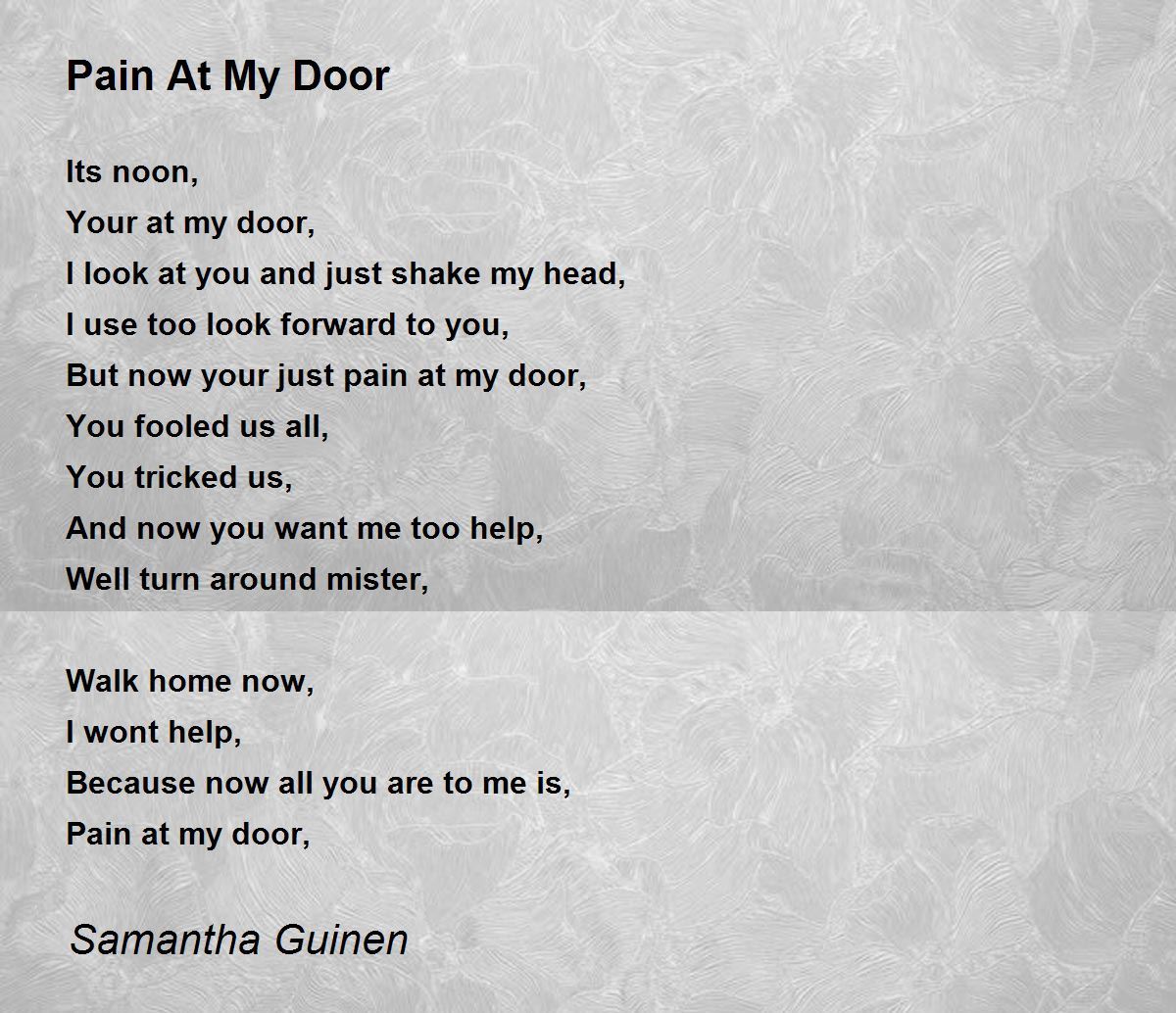 Pain At My Door

Its noon,
Your at my door,
I look at you and just shake my head,
I use too look forward to you,
But now your just pain at my door,
You fooled us all,
You tricked us,
And now you want me too help,
Well turn around mister,

Walk home now,
I wont help,
Because now all you are to me is,
Pain at my door,

Samantha Guinen